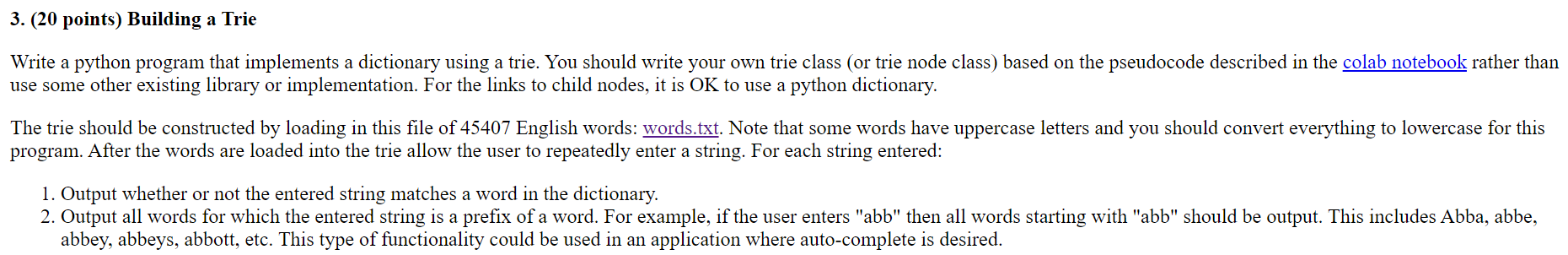 3. (20 points) Building a Trie

Write a python program that implements a dictionary using a trie. You should write your own trie class (or trie node class) based on the pseudocode described in the colab notebook rather than use some other existing library or implementation. For the links to child nodes, it is OK to use a python dictionary.

The trie should be constructed by loading in this file of 45407 English words: words.txt. Note that some words have uppercase letters and you should convert everything to lowercase for this program. After the words are loaded into the trie allow the user to repeatedly enter a string. For each string entered:

1. Output whether or not the entered string matches a word in the dictionary.
2. Output all words for which the entered string is a prefix of a word. For example, if the user enters "abb" then all words starting with "abb" should be output. This includes Abba, abbe, abbey, abbeys, abbott, etc. This type of functionality could be used in an application where auto-complete is desired.